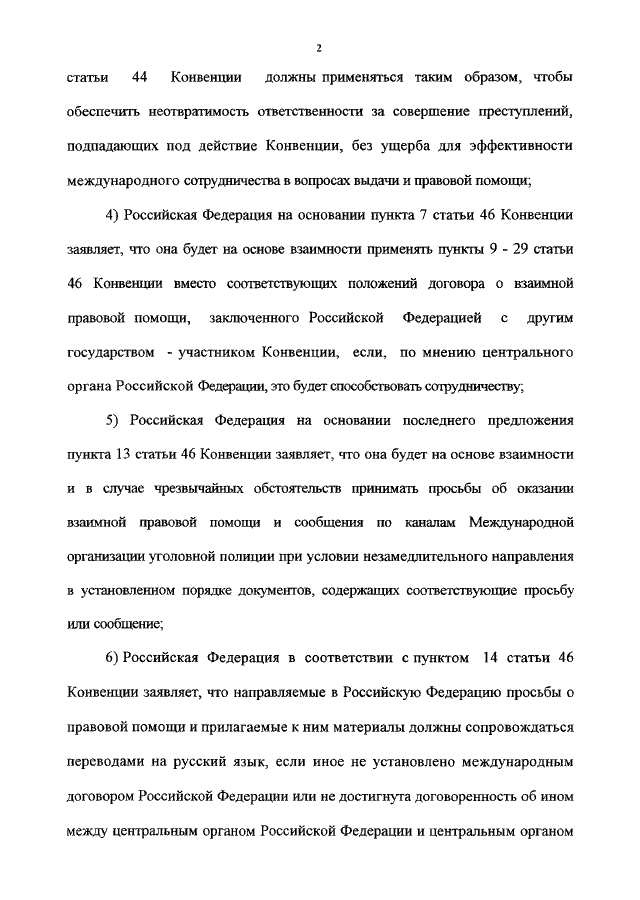 2

статьи 44 Конвенции должны применяться таким образом, чтобы обеспечить неотвратимость ответственности за совершение преступлений, подпадающих под действие Конвенции, без ущерба для эффективности международного сотрудничества в вопросах выдачи и правовой помощи;

4) Российская Федерация на основании пункта 7 статьи 46 Конвенции заявляет, что она будет на основе взаимности применять пункты 9 - 29 статьи 46 Конвенции вместо соответствующих положений договора о взаимной правовой помощи, заключенного Российской Федерацией с другим государством - участником Конвенции, если, по мнению центрального органа Российской Федерации, это будет способствовать сотрудничеству;

5) Российская Федерация на основании последнего предложения пункта 13 статьи 46 Конвенции заявляет, что она будет на основе взаимности и в случае чрезвычайных обстоятельств принимать просьбы об оказании взаимной правовой помощи и сообщения по каналам Международной организации уголовной полиции при условии незамедлительного направления в установленном порядке документов, содержащих соответствующие просьбу или сообщение;

6) Российская Федерация в соответствии с пунктом 14 статьи 46 Конвенции заявляет, что направляемые в Российскую Федерацию просьбы о правовой помощи и прилагаемые к ним материалы должны сопровождаться переводами на русский язык, если иное не установлено международным договором Российской Федерации или не достигнута договоренность об ином между центральным органом Российской Федерации и центральным органом